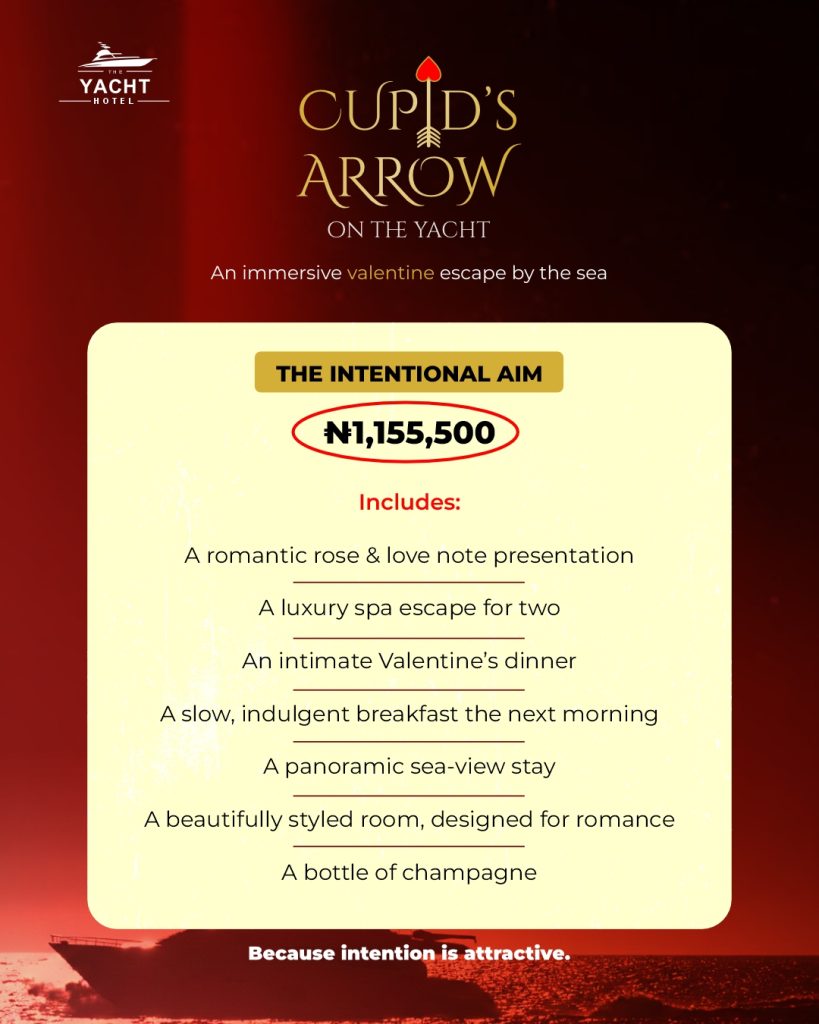 THE
YACHT
HOTEL

CUPID'S
ARROW
ON THE YACHT

An immersive valentine escape by the sea

THE INTENTIONAL AIM

₦1,155,500

Includes:

A romantic rose & love note presentation

A luxury spa escape for two

An intimate Valentine's dinner

A slow, indulgent breakfast the next morning

A panoramic sea-view stay

A beautifully styled room, designed for romance

A bottle of champagne

Because intention is attractive.